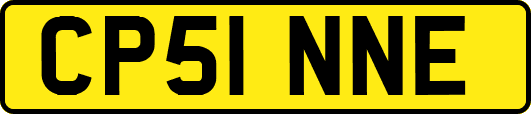 CP51 NNE